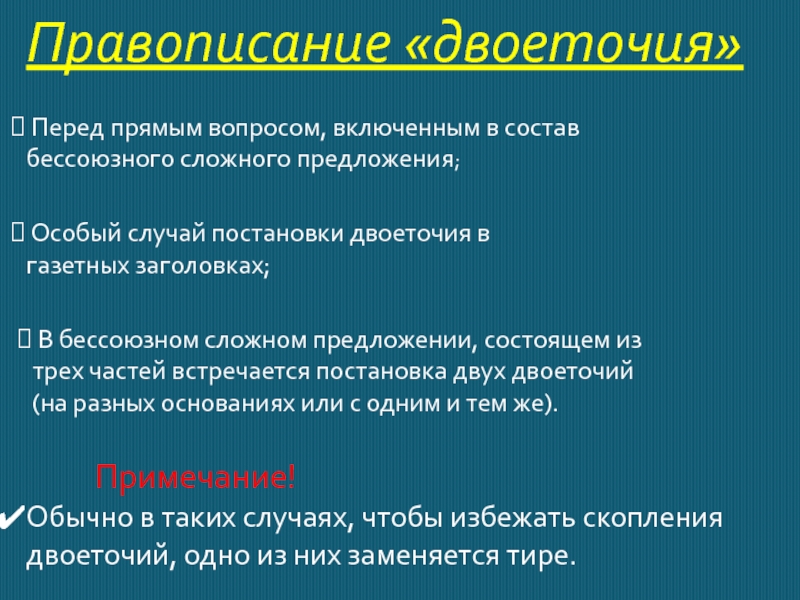 Правописание «двоеточия»

 Перед прямым вопросом, включенным в состав бессоюзного сложного предложения;

 Особый случай постановки двоеточия в газетных заголовках;

 В бессоюзном сложном предложении, состоящем из трех частей встречается постановка двух двоеточий (на разных основаниях или с одним и тем же).

Примечание!

✔Обычно в таких случаях, чтобы избежать скопления двоеточий, одно из них заменяется тире.